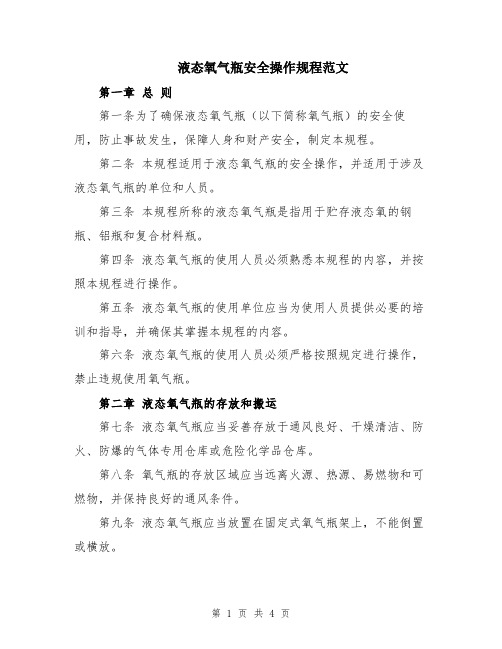 液态氧气瓶安全操作规程范文

第一章 总 则

第一条为了确保液态氧气瓶（以下简称氧气瓶）的安全使用，防止事故发生，保障人身和财产安全，制定本规程。

第二条 本规程适用于液态氧气瓶的安全操作，并适用于涉及液态氧气瓶的单位和人员。

第三条 本规程所称的液态氧气瓶是指用于贮存液态氧的钢瓶、铝瓶和复合材料瓶。

第四条 液态氧气瓶的使用人员必须熟悉本规程的内容，并按照本规程进行操作。

第五条 液态氧气瓶的使用单位应当为使用人员提供必要的培训和指导，并确保其掌握本规程的内容。

第六条 液态氧气瓶的使用人员必须严格按照规定进行操作，禁止违规使用氧气瓶。

第二章 液态氧气瓶的存放和搬运

第七条 液态氧气瓶应当妥善存放于通风良好、干燥清洁、防火、防爆的气体专用仓库或危险化学品仓库。

第八条 氧气瓶的存放区域应当远离火源、热源、易燃物和可燃物，并保持良好的通风条件。

第九条 液态氧气瓶应当放置在固定式氧气瓶架上，不能倒置或横放。

第 1 页 共 4 页